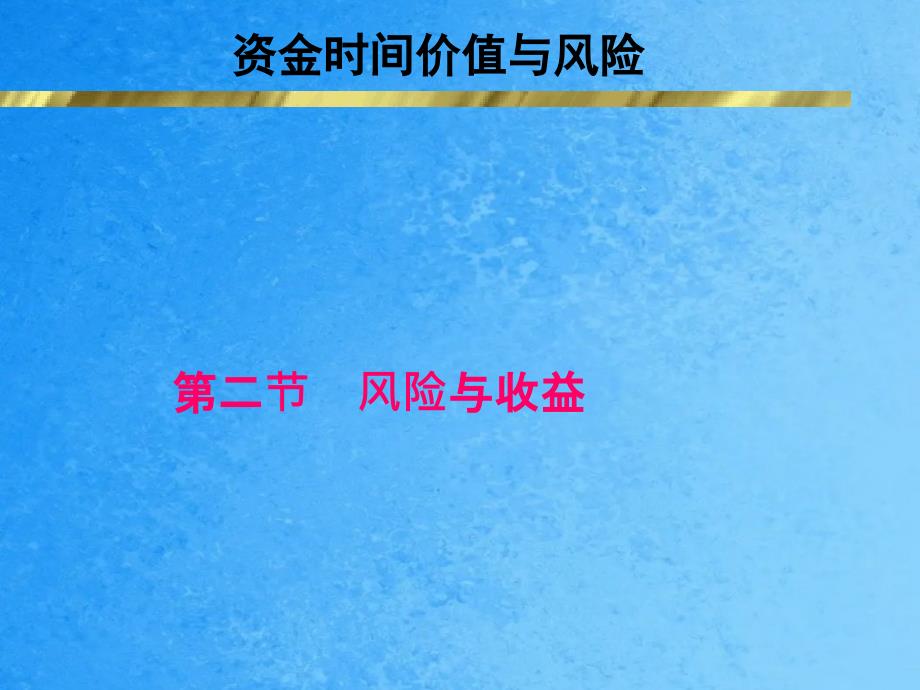 资金时间价值与风险

第二节　风险与收益